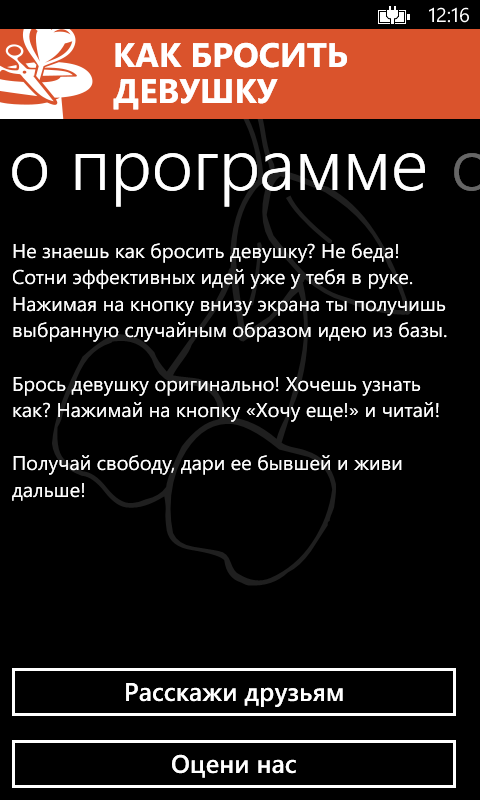 12:16

КАК БРОСИТЬ ДЕВУШКУ

о программе

Не знаешь как бросить девушку? Не беда! Сотни эффективных идей уже у тебя в руке. Нажимая на кнопку внизу экрана ты получишь выбранную случайным образом идею из базы.

Брось девушку оригинально! Хочешь узнать как? Нажимай на кнопку «Хочу еще!» и читай!

Получай свободу, дари ее бывшей и живи дальше!

Расскажи друзьям

Оцени нас